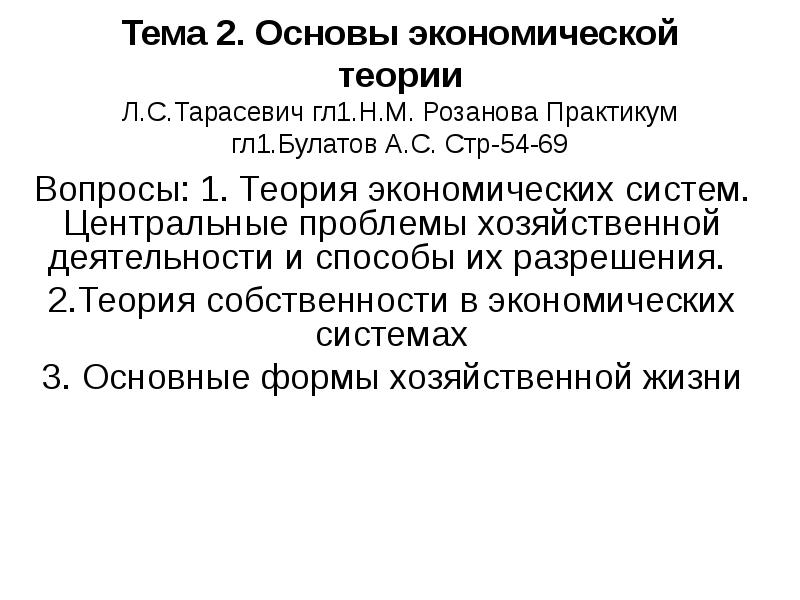 Тема 2. Основы экономической теории

Л.С.Тарасевич гл1.Н.М. Розанова Практикум гл1.Булатов А.С. Стр-54-69

Вопросы: 1. Теория экономических систем. Центральные проблемы хозяйственной деятельности и способы их разрешения.

2.Теория собственности в экономических системах

3. Основные формы хозяйственной жизни